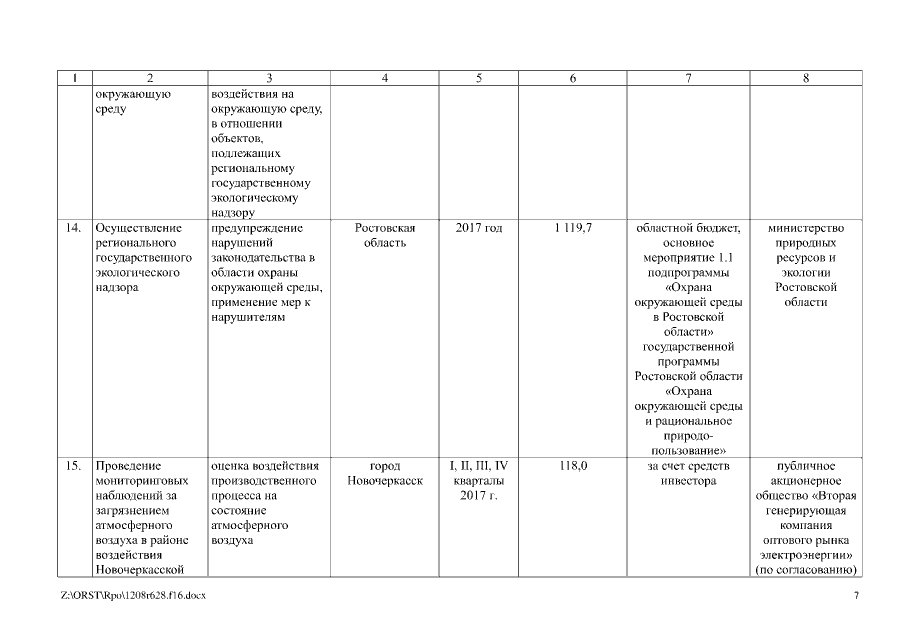 | 1 | 2 | 3 | 4 | 5 | 6 | 7 | 8 |
|---|---|---|---|---|---|---|---|
| | окружающую среду | воздействия на окружающую среду, в отношении объектов, подлежащих региональному государственному экологическому надзору | | | | | |
| 14. | Осуществление регионального государственного экологического надзора | предупреждение нарушений законодательства в области охраны окружающей среды, применение мер к нарушителям | Ростовская область | 2017 год | 1 119,7 | областной бюджет, основное мероприятие 1.1 подпрограммы «Охрана окружающей среды в Ростовской области» государственной программы Ростовской области «Охрана окружающей среды и рациональное природопользование» | министерство природных ресурсов и экологии Ростовской области |
| 15. | Проведение мониторинговых наблюдений за загрязнением атмосферного воздуха в районе воздействия Новочеркасской | оценка воздействия производственного процесса на состояние атмосферного воздуха | город Новочеркасск | I, II, III, IV кварталы 2017 г. | 118,0 | за счет средств инвестора | публичное акционерное общество «Вторая генерирующая компания оптового рынка электроэнергии» (по согласованию) |

Z:\ORST\Rpo\1208r628.f16.docx

7